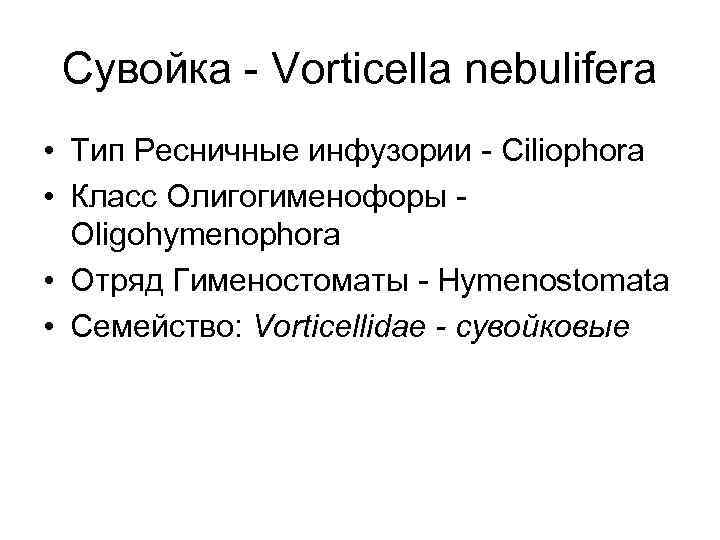 Сувойка - Vorticella nebulifera

• Тип Ресничные инфузории - Ciliophora
• Класс Олигогименофоры - Oligohymenophora
• Отряд Гименостоматы - Hymenostomata
• Семейство: Vorticellidae - сувойковые